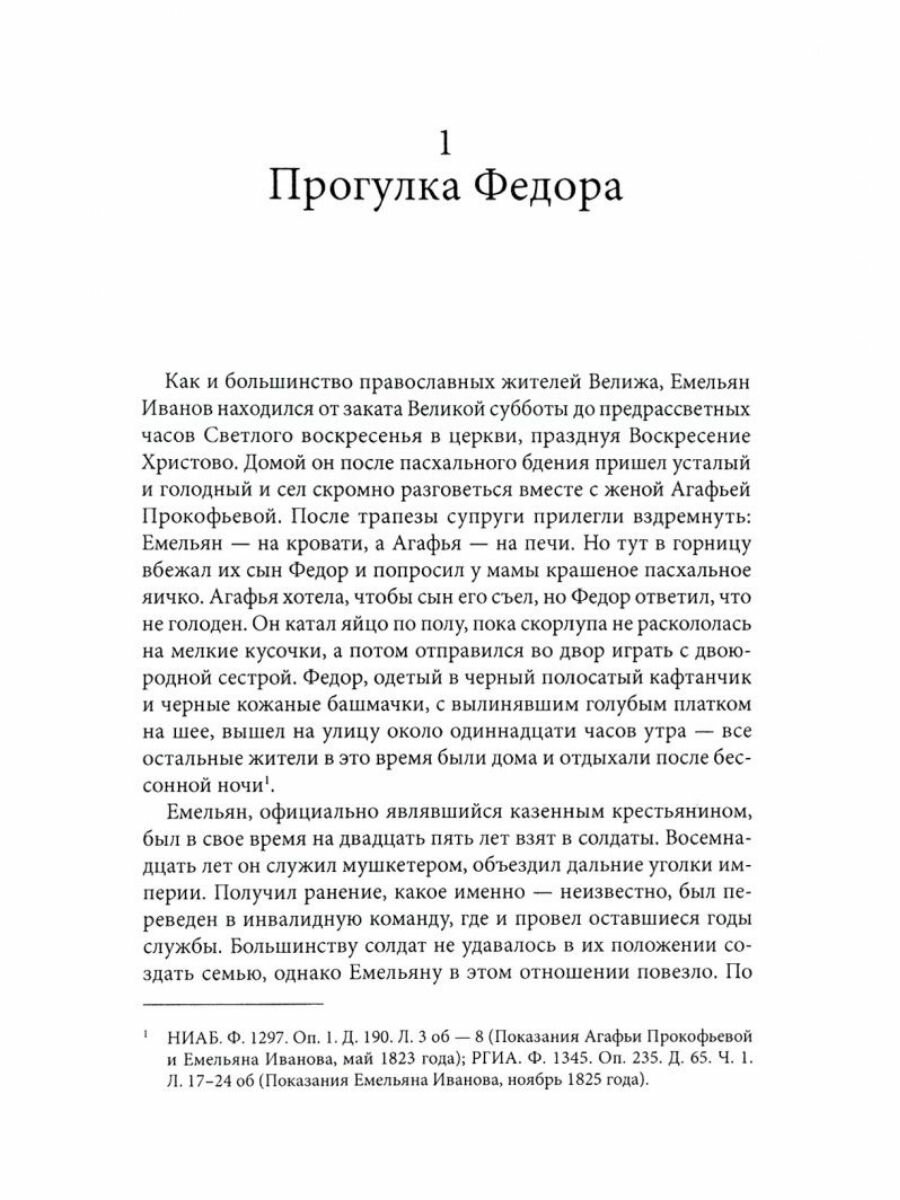 1
Прогулка Федора

Как и большинство православных жителей Велижа, Емельян Иванов находился от заката Великой субботы до предрассветных часов Светлого воскресенья в церкви, празднуя Воскресение Христово. Домой он после пасхального бдения пришел усталый и голодный и сел скромно разговеться вместе с женой Агафьей Прокофьевой. После трапезы супруги прилегли вздремнуть: Емельян — на кровати, а Агафья — на печи. Но тут в горницу вбежал их сын Федор и попросил у мамы крашеное пасхальное яичко. Агафья хотела, чтобы сын его съел, но Федор ответил, что не голоден. Он катал яйцо по полу, пока скорлупа не раскололась на мелкие кусочки, а потом отправился во двор играть с двоюродной сестрой. Федор, одетый в черный полосатый кафтанчик и черные кожаные башмачки, с вылинявшим голубым платком на шее, вышел на улицу около одиннадцати часов утра — все остальные жители в это время были дома и отдыхали после бессонной ночи$^1$.

Емельян, официально являвшийся казенным крестьянином, был в свое время на двадцать пять лет взят в солдаты. Восемнадцать лет он служил мушкетером, объездил дальние уголки империи. Получил ранение, какое именно — неизвестно, был переведен в инвалидную команду, где и провел оставшиеся годы службы. Большинству солдат не удавалось в их положении создать семью, однако Емельяну в этом отношении повезло. По

$^1$ НИАБ. Ф. 1297. Оп. 1. Д. 190. Л. 3 об — 8 (Показания Агафьи Прокофьевой и Емельяна Иванова, май 1823 года); РГИА. Ф. 1345. Оп. 235. Д. 65. Ч. 1. Л. 17–24 об (Показания Емельяна Иванова, ноябрь 1825 года).